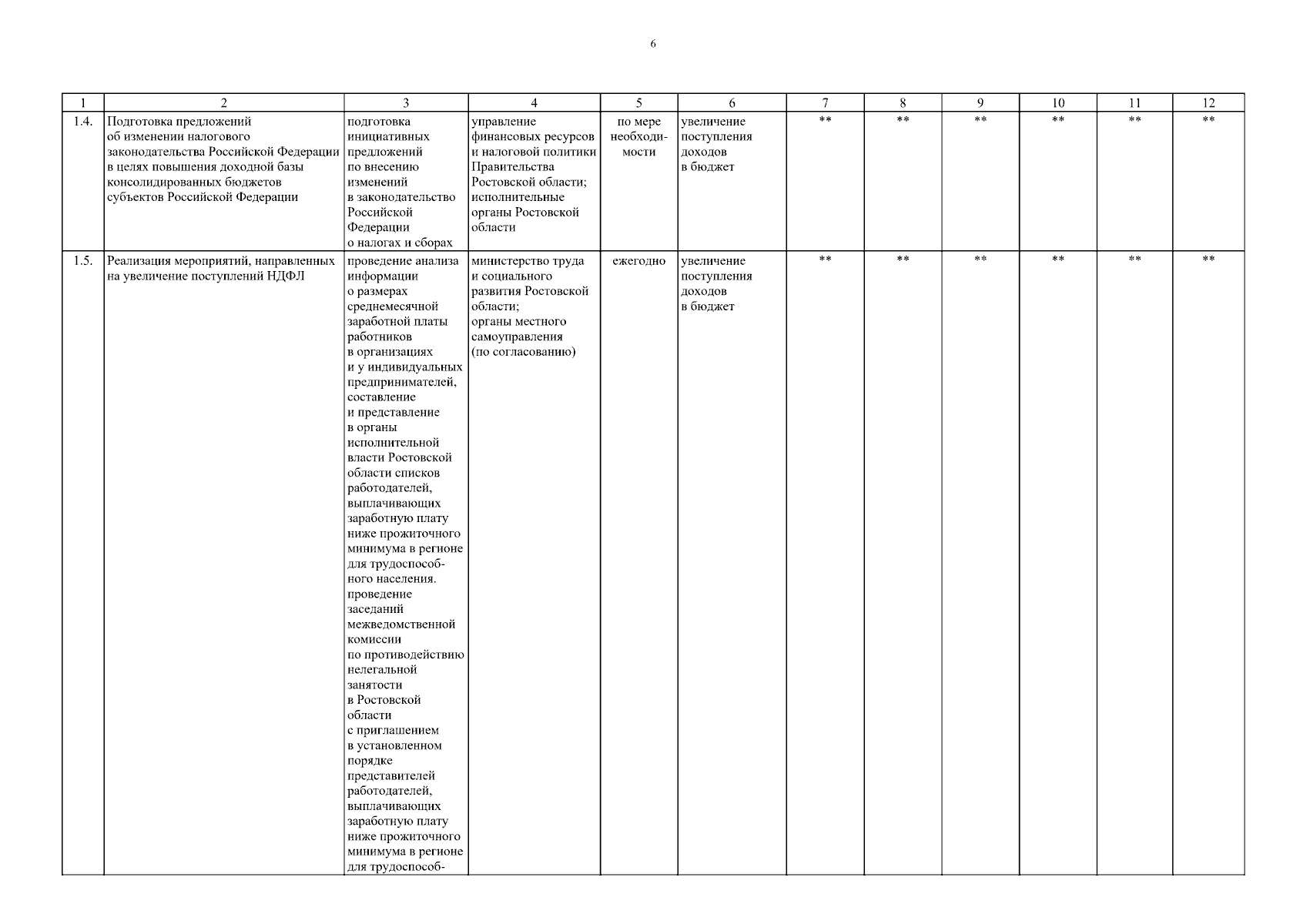 6

| 1 | 2 | 3 | 4 | 5 | 6 | 7 | 8 | 9 | 10 | 11 | 12 |
|---|---|---|---|---|---|---|---|---|---|---|---|
| 1.4. | Подготовка предложений об изменении налогового законодательства Российской Федерации в целях повышения доходной базы консолидированных бюджетов субъектов Российской Федерации | подготовка инициативных предложений по внесению изменений в законодательство Российской Федерации о налогах и сборах | управление финансовых ресурсов и налоговой политики Правительства Ростовской области; исполнительные органы Ростовской области | по мере необходимости | увеличение поступления доходов в бюджет | ** | ** | ** | ** | ** | ** |
| 1.5. | Реализация мероприятий, направленных на увеличение поступлений НДФЛ | проведение анализа информации о размерах среднемесячной заработной платы работников в организациях и у индивидуальных предпринимателей, составление и представление в органы исполнительной власти Ростовской области списков работодателей, выплачивающих заработную плату ниже прожиточного минимума в регионе для трудоспособного населения. проведение заседаний межведомственной комиссии по противодействию нелегальной занятости в Ростовской области с приглашением в установленном порядке представителей работодателей, выплачивающих заработную плату ниже прожиточного минимума в регионе для трудоспособ- | министерство труда и социального развития Ростовской области; органы местного самоуправления (по согласованию) | ежегодно | увеличение поступления доходов в бюджет | ** | ** | ** | ** | ** | ** |